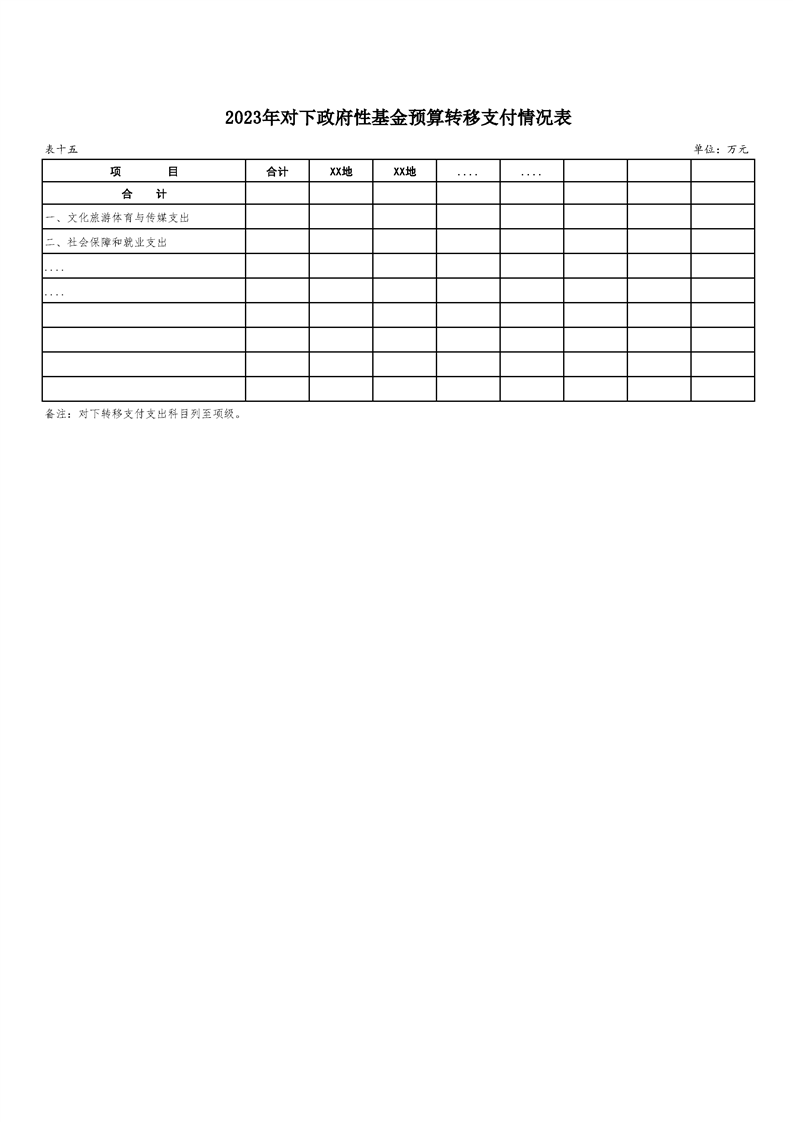 2023年对下政府性基金预算转移支付情况表

表十五

单位：万元

| 项　　目 | 合计 | XX地 | XX地 | .... | .... | | | |
|---|---|---|---|---|---|---|---|---|
| 合　计 | | | | | | | | |
| 一、文化旅游体育与传媒支出 | | | | | | | | |
| 二、社会保障和就业支出 | | | | | | | | |
| .... | | | | | | | | |
| .... | | | | | | | | |
| | | | | | | | | |
| | | | | | | | | |
| | | | | | | | | |
| | | | | | | | | |

备注：对下转移支付支出科目列至项级。